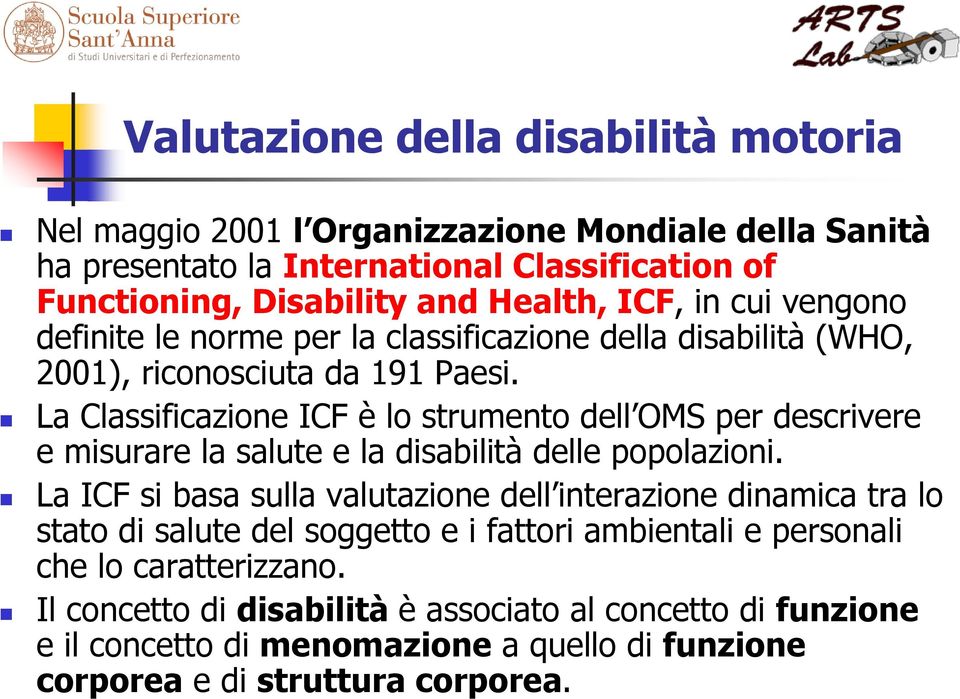 Scuola Superiore Sant'Anna
di Studi Universitari e di Perfezionamento

ARTS Lab

Valutazione della disabilità motoria

Nel maggio 2001 l'Organizzazione Mondiale della Sanità ha presentato la International Classification of Functioning, Disability and Health, ICF, in cui vengono definite le norme per la classificazione della disabilità (WHO, 2001), riconosciuta da 191 Paesi.

La Classificazione ICF è lo strumento dell'OMS per descrivere e misurare la salute e la disabilità delle popolazioni.

La ICF si basa sulla valutazione dell'interazione dinamica tra lo stato di salute del soggetto e i fattori ambientali e personali che lo caratterizzano.

Il concetto di disabilità è associato al concetto di funzione e il concetto di menomazione a quello di funzione corporea e di struttura corporea.